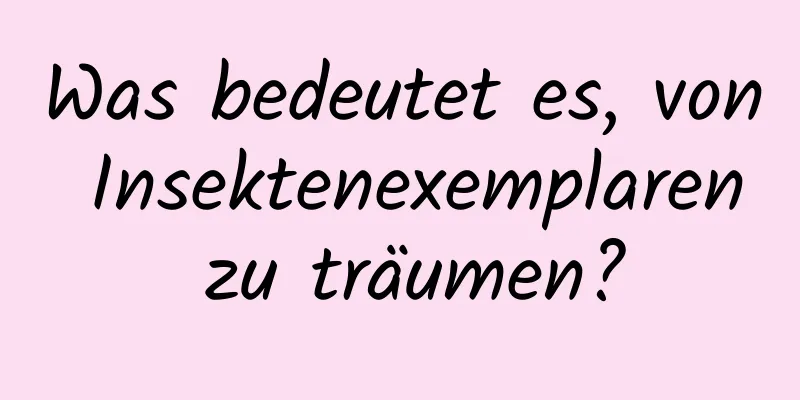 Was bedeutet es, von Insektenexemplaren zu träumen?